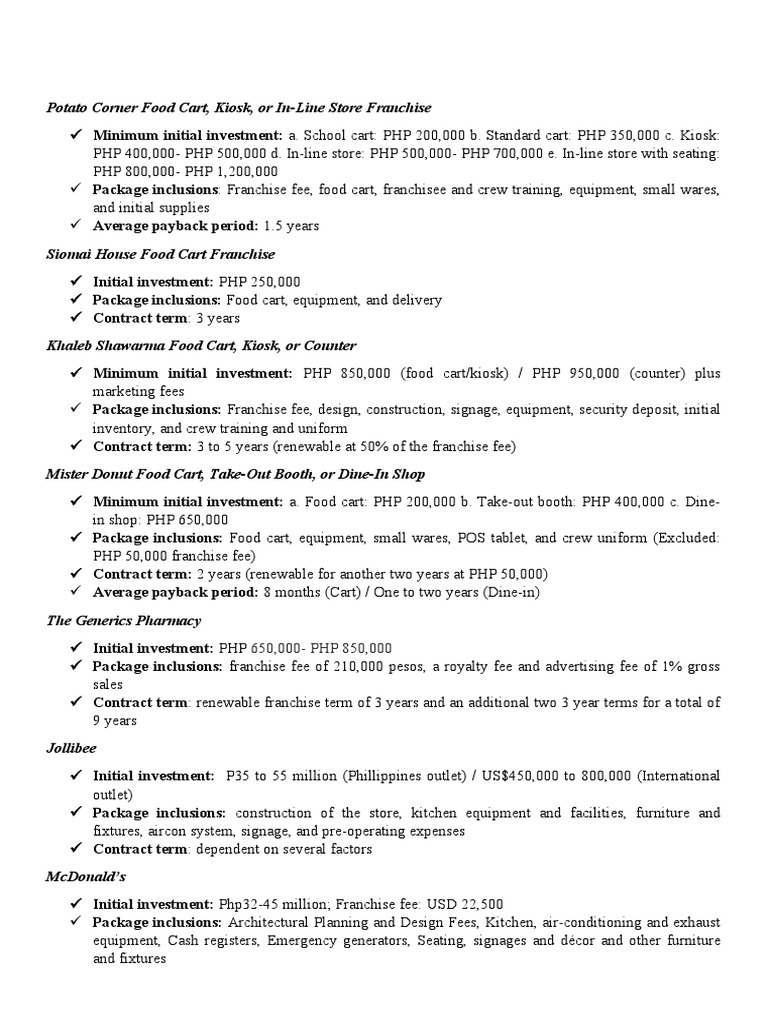 Potato Corner Food Cart, Kiosk, or In-Line Store Franchise

✓ Minimum initial investment: a. School cart: PHP 200,000 b. Standard cart: PHP 350,000 c. Kiosk: PHP 400,000- PHP 500,000 d. In-line store: PHP 500,000- PHP 700,000 e. In-line store with seating: PHP 800,000- PHP 1,200,000
✓ Package inclusions: Franchise fee, food cart, franchisee and crew training, equipment, small wares, and initial supplies
✓ Average payback period: 1.5 years

Siomai House Food Cart Franchise

✓ Initial investment: PHP 250,000
✓ Package inclusions: Food cart, equipment, and delivery
✓ Contract term: 3 years

Khaleb Shawarma Food Cart, Kiosk, or Counter

✓ Minimum initial investment: PHP 850,000 (food cart/kiosk) / PHP 950,000 (counter) plus marketing fees
✓ Package inclusions: Franchise fee, design, construction, signage, equipment, security deposit, initial inventory, and crew training and uniform
✓ Contract term: 3 to 5 years (renewable at 50% of the franchise fee)

Mister Donut Food Cart, Take-Out Booth, or Dine-In Shop

✓ Minimum initial investment: a. Food cart: PHP 200,000 b. Take-out booth: PHP 400,000 c. Dine-in shop: PHP 650,000
✓ Package inclusions: Food cart, equipment, small wares, POS tablet, and crew uniform (Excluded: PHP 50,000 franchise fee)
✓ Contract term: 2 years (renewable for another two years at PHP 50,000)
✓ Average payback period: 8 months (Cart) / One to two years (Dine-in)

The Generics Pharmacy

✓ Initial investment: PHP 650,000- PHP 850,000
✓ Package inclusions: franchise fee of 210,000 pesos, a royalty fee and advertising fee of 1% gross sales
✓ Contract term: renewable franchise term of 3 years and an additional two 3 year terms for a total of 9 years

Jollibee

✓ Initial investment: P35 to 55 million (Phillippines outlet) / US$450,000 to 800,000 (International outlet)
✓ Package inclusions: construction of the store, kitchen equipment and facilities, furniture and fixtures, aircon system, signage, and pre-operating expenses
✓ Contract term: dependent on several factors

McDonald's

✓ Initial investment: Php32-45 million; Franchise fee: USD 22,500
✓ Package inclusions: Architectural Planning and Design Fees, Kitchen, air-conditioning and exhaust equipment, Cash registers, Emergency generators, Seating, signages and décor and other furniture and fixtures